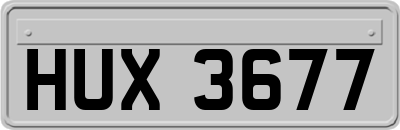 HUX 3677